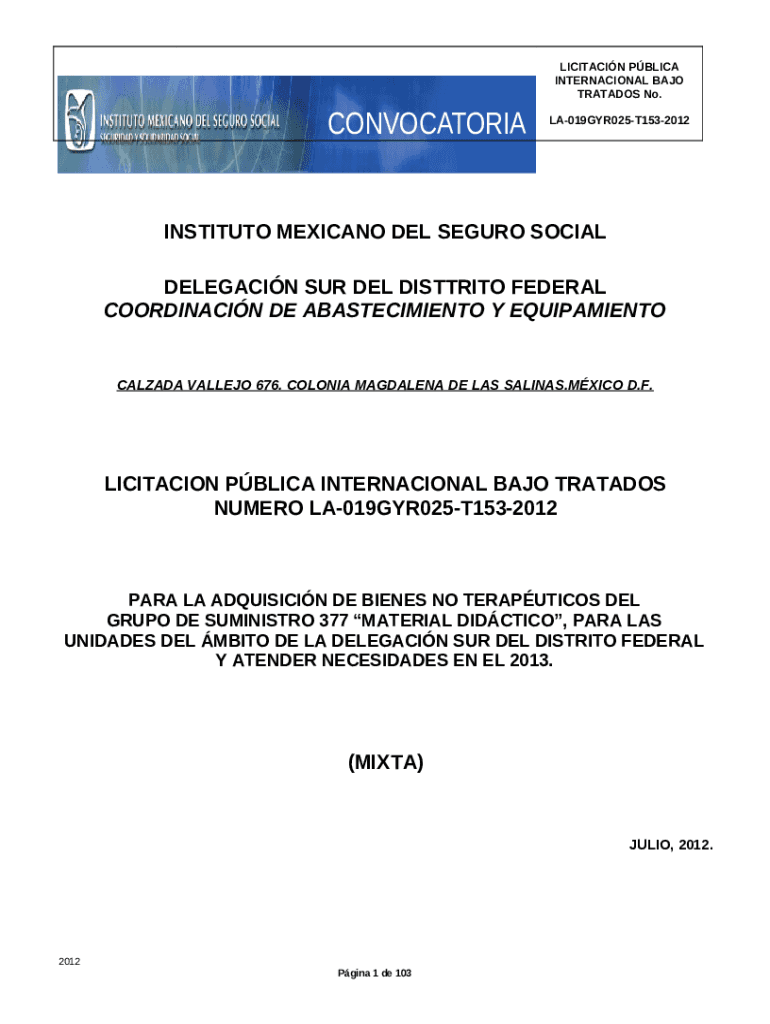 INSTITUTO MEXICANO DEL SEGURO SOCIAL
SEGURIDAD Y SOLIDARIDAD SOCIAL

CONVOCATORIA

LICITACIÓN PÚBLICA INTERNACIONAL BAJO TRATADOS No.

LA-019GYR025-T153-2012

INSTITUTO MEXICANO DEL SEGURO SOCIAL

DELEGACIÓN SUR DEL DISTTRITO FEDERAL
COORDINACIÓN DE ABASTECIMIENTO Y EQUIPAMIENTO

CALZADA VALLEJO 676. COLONIA MAGDALENA DE LAS SALINAS.MÉXICO D.F.

LICITACION PÚBLICA INTERNACIONAL BAJO TRATADOS NUMERO LA-019GYR025-T153-2012

PARA LA ADQUISICIÓN DE BIENES NO TERAPÉUTICOS DEL GRUPO DE SUMINISTRO 377 “MATERIAL DIDÁCTICO”, PARA LAS UNIDADES DEL ÁMBITO DE LA DELEGACIÓN SUR DEL DISTRITO FEDERAL Y ATENDER NECESIDADES EN EL 2013.

(MIXTA)

JULIO, 2012.

2012

Página 1 de 103